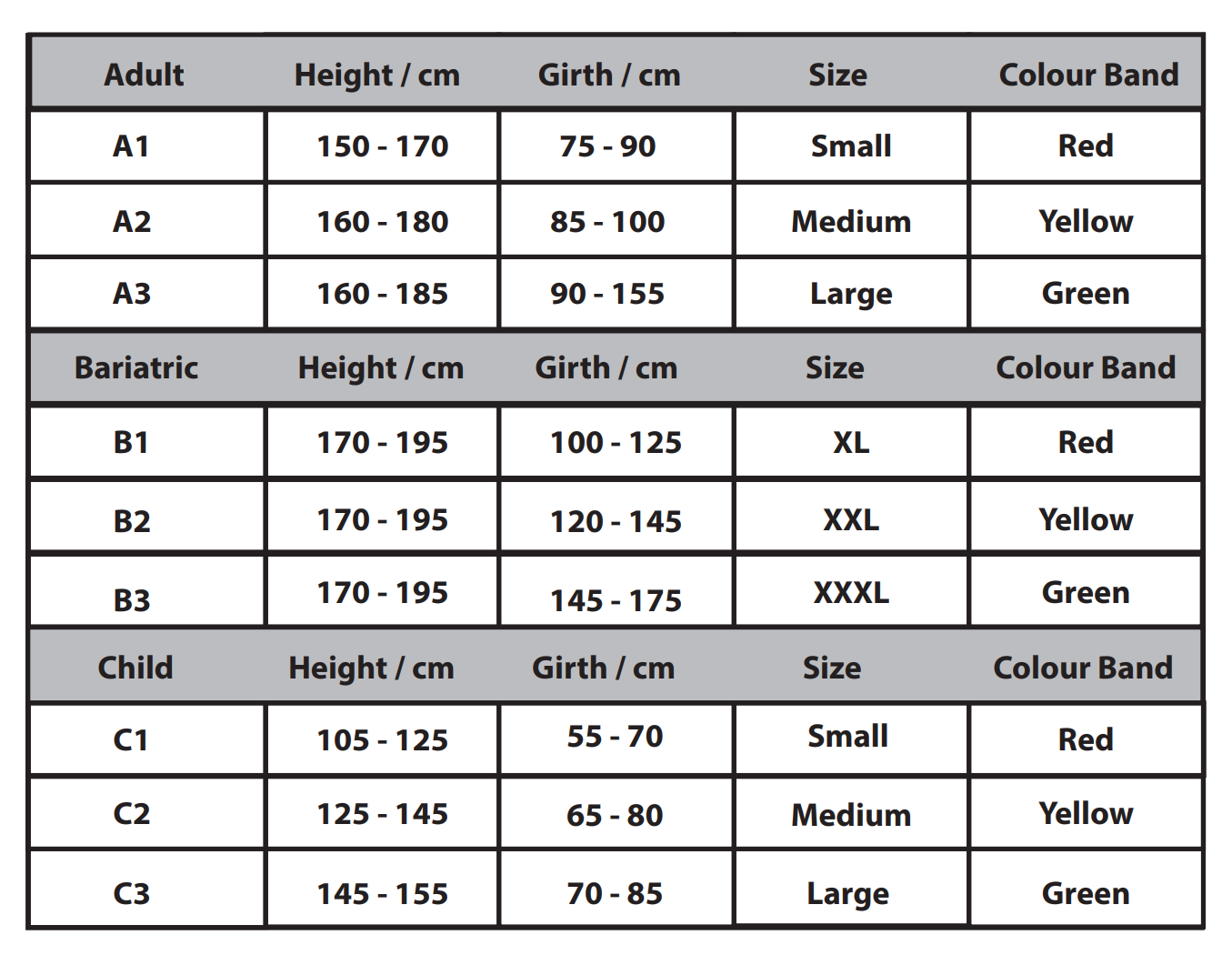 | Adult | Height / cm | Girth / cm | Size | Colour Band |
|---|---|---|---|---|
| A1 | 150 - 170 | 75 - 90 | Small | Red |
| A2 | 160 - 180 | 85 - 100 | Medium | Yellow |
| A3 | 160 - 185 | 90 - 155 | Large | Green |
| Bariatric | Height / cm | Girth / cm | Size | Colour Band |
| B1 | 170 - 195 | 100 - 125 | XL | Red |
| B2 | 170 - 195 | 120 - 145 | XXL | Yellow |
| B3 | 170 - 195 | 145 - 175 | XXXL | Green |
| Child | Height / cm | Girth / cm | Size | Colour Band |
| C1 | 105 - 125 | 55 - 70 | Small | Red |
| C2 | 125 - 145 | 65 - 80 | Medium | Yellow |
| C3 | 145 - 155 | 70 - 85 | Large | Green |